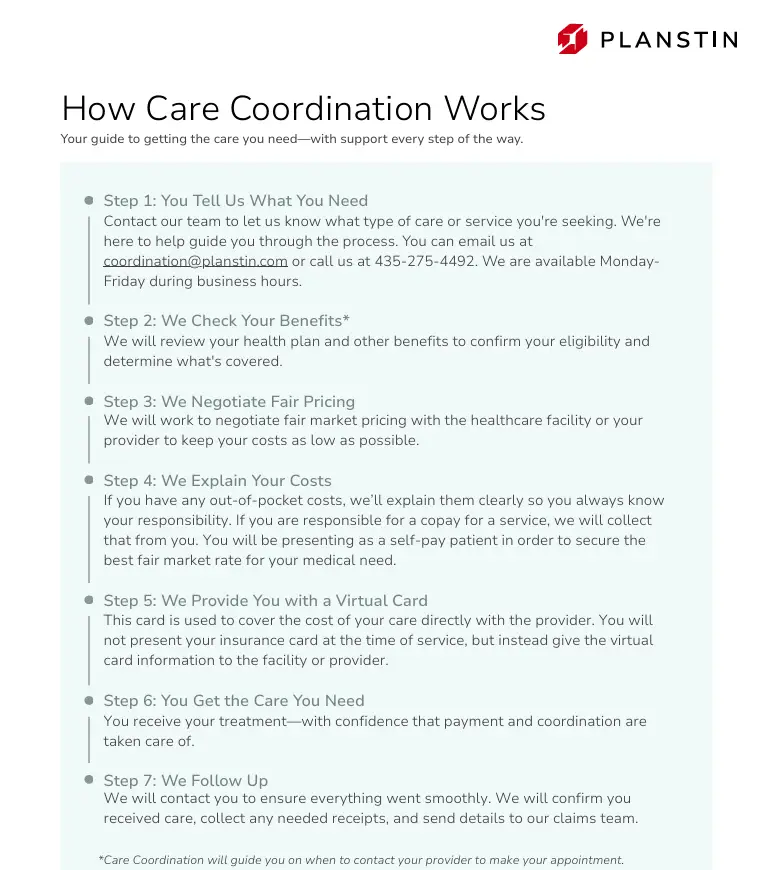 PLANSTIN

How Care Coordination Works

Your guide to getting the care you need—with support every step of the way.

Step 1: You Tell Us What You Need
Contact our team to let us know what type of care or service you're seeking. We're here to help guide you through the process. You can email us at coordination@planstin.com or call us at 435-275-4492. We are available Monday-Friday during business hours.

Step 2: We Check Your Benefits*
We will review your health plan and other benefits to confirm your eligibility and determine what's covered.

Step 3: We Negotiate Fair Pricing
We will work to negotiate fair market pricing with the healthcare facility or your provider to keep your costs as low as possible.

Step 4: We Explain Your Costs
If you have any out-of-pocket costs, we'll explain them clearly so you always know your responsibility. If you are responsible for a copay for a service, we will collect that from you. You will be presenting as a self-pay patient in order to secure the best fair market rate for your medical need.

Step 5: We Provide You with a Virtual Card
This card is used to cover the cost of your care directly with the provider. You will not present your insurance card at the time of service, but instead give the virtual card information to the facility or provider.

Step 6: You Get the Care You Need
You receive your treatment—with confidence that payment and coordination are taken care of.

Step 7: We Follow Up
We will contact you to ensure everything went smoothly. We will confirm you received care, collect any needed receipts, and send details to our claims team.

*Care Coordination will guide you on when to contact your provider to make your appointment.